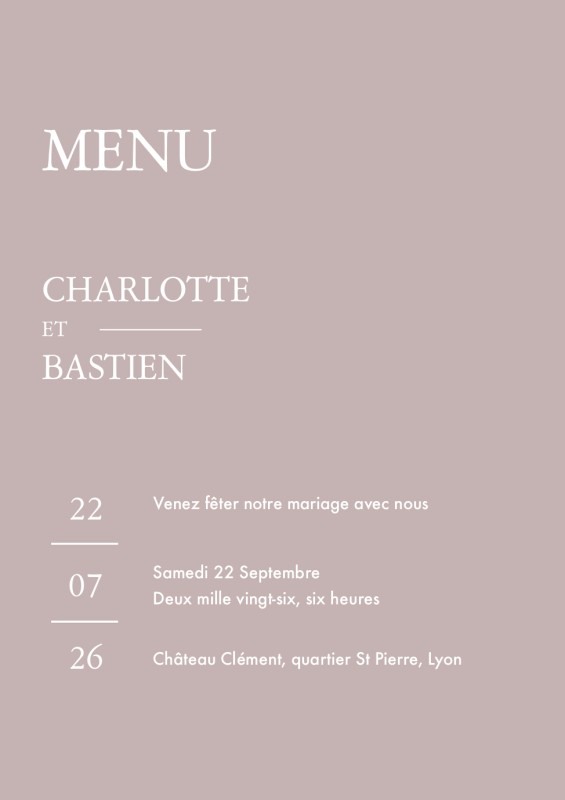 MENU

CHARLOTTE
ET
BASTIEN

22

07

26

Venez fêter notre mariage avec nous

Samedi 22 Septembre
Deux mille vingt-six, six heures

Château Clément, quartier St Pierre, Lyon